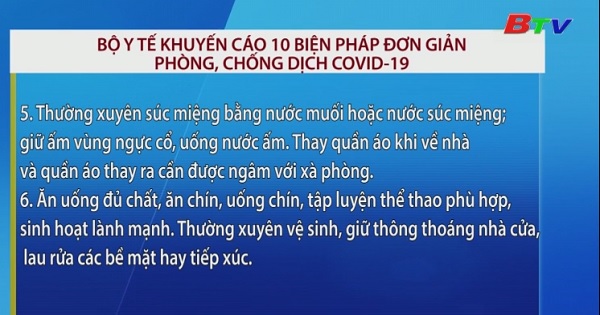 BTV

BỘ Y TẾ KHUYẾN CÁO 10 BIỆN PHÁP ĐƠN GIẢN PHÒNG, CHỐNG DỊCH COVID-19

5. Thường xuyên súc miệng bằng nước muối hoặc nước súc miệng; giữ ấm vùng ngực cổ, uống nước ấm. Thay quần áo khi về nhà và quần áo thay ra cần được ngâm với xà phòng.
6. Ăn uống đủ chất, ăn chín, uống chín, tập luyện thể thao phù hợp, sinh hoạt lành mạnh. Thường xuyên vệ sinh, giữ thông thoáng nhà cửa, lau rửa các bề mặt hay tiếp xúc.